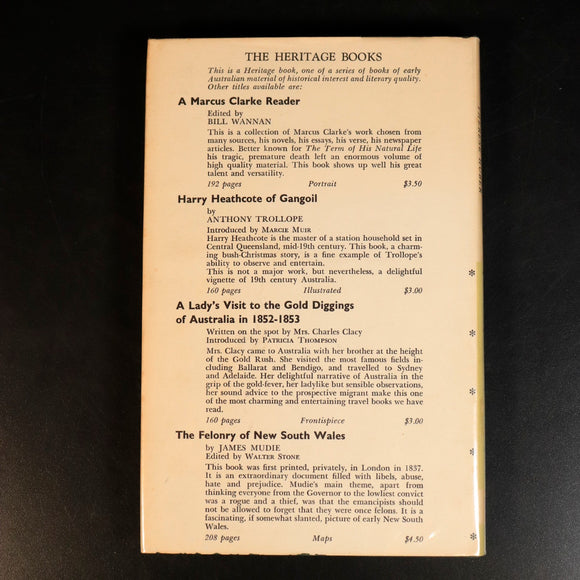 THE HERITAGE BOOKS

This is a Heritage book, one of a series of books of early Australian material of historical interest and literary quality. Other titles available are:

A Marcus Clarke Reader

Edited by
BILL WANNAN

This is a collection of Marcus Clarke's work chosen from many sources, his novels, his essays, his verse, his newspaper articles. Better known for The Term of His Natural Life his tragic, premature death left an enormous volume of high quality material. This book shows up well his great talent and versatility.

192 pages Portrait $3.50

Harry Heathcote of Gangoil

by
ANTHONY TROLLOPE

Introduced by MARCIE MUIR
Harry Heathcote is the master of a station household set in Central Queensland, mid-19th century. This book, a charming bush-Christmas story, is a fine example of Trollope's ability to observe and entertain.
This is not a major work, but nevertheless, a delightful vignette of 19th century Australia.

160 pages Illustrated $3.00

A Lady's Visit to the Gold Diggings of Australia in 1852-1853

Written on the spot by Mrs. Charles Clacy
Introduced by PATRICIA THOMPSON

Mrs. Clacy came to Australia with her brother at the height of the Gold Rush. She visited the most famous fields including Ballarat and Bendigo, and travelled to Sydney and Adelaide. Her delightful narrative of Australia in the grip of the gold-fever, her ladylike but sensible observations, her sound advice to the prospective migrant make this one of the most charming and entertaining travel books we have read.

160 pages Frontispiece $3.00

The Felonry of New South Wales

by JAMES MUDIE
Edited by WALTER STONE

This book was first printed, privately, in London in 1837. It is an extraordinary document filled with libels, abuse, hate and prejudice. Mudie's main theme, apart from thinking everyone from the Governor to the lowliest convict was a rogue and a thief, was that the emancipists should not be allowed to forget that they were once felons. It is a fascinating, if somewhat slanted, picture of early New South Wales.

208 pages Maps $4.50